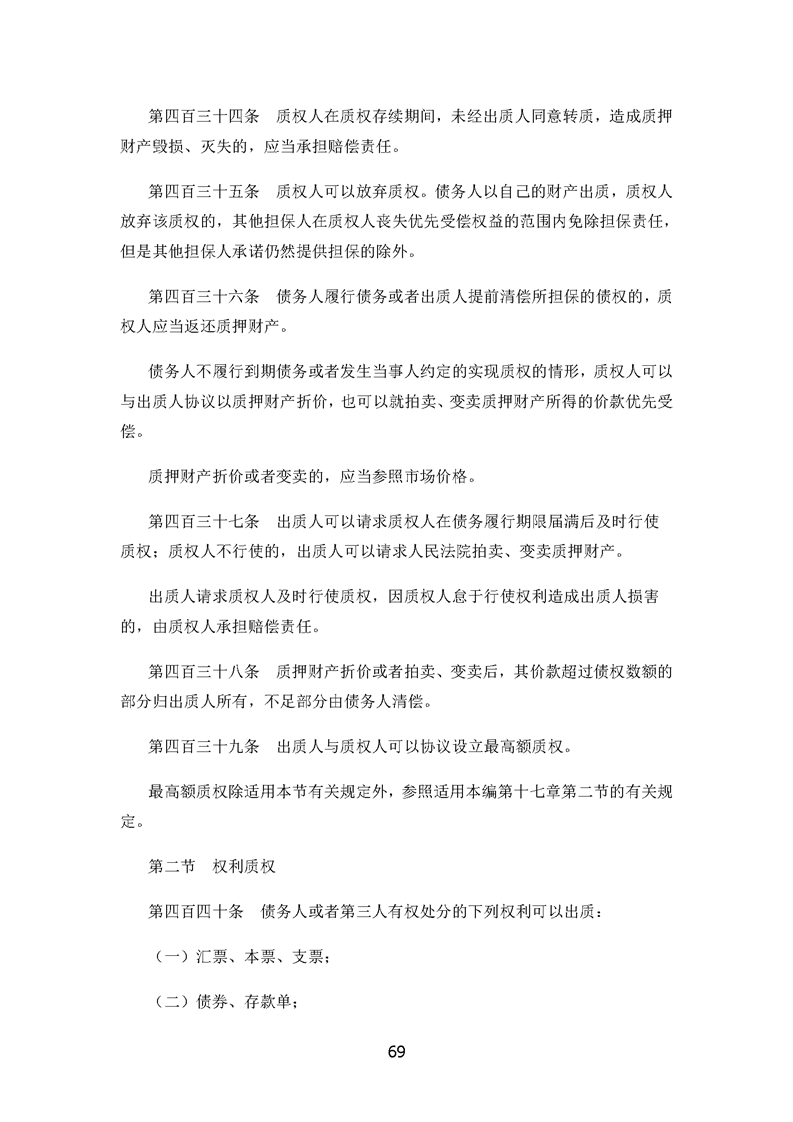 第四百三十四条　质权人在质权存续期间，未经出质人同意转质，造成质押财产毁损、灭失的，应当承担赔偿责任。

第四百三十五条　质权人可以放弃质权。债务人以自己的财产出质，质权人放弃该质权的，其他担保人在质权人丧失优先受偿权益的范围内免除担保责任，但是其他担保人承诺仍然提供担保的除外。

第四百三十六条　债务人履行债务或者出质人提前清偿所担保的债权的，质权人应当返还质押财产。

债务人不履行到期债务或者发生当事人约定的实现质权的情形，质权人可以与出质人协议以质押财产折价，也可以就拍卖、变卖质押财产所得的价款优先受偿。

质押财产折价或者变卖的，应当参照市场价格。

第四百三十七条　出质人可以请求质权人在债务履行期限届满后及时行使质权；质权人不行使的，出质人可以请求人民法院拍卖、变卖质押财产。

出质人请求质权人及时行使质权，因质权人怠于行使权利造成出质人损害的，由质权人承担赔偿责任。

第四百三十八条　质押财产折价或者拍卖、变卖后，其价款超过债权数额的部分归出质人所有，不足部分由债务人清偿。

第四百三十九条　出质人与质权人可以协议设立最高额质权。

最高额质权除适用本节有关规定外，参照适用本编第十七章第二节的有关规定。

第二节　权利质权

第四百四十条　债务人或者第三人有权处分的下列权利可以出质：

（一）汇票、本票、支票；

（二）债券、存款单；

69